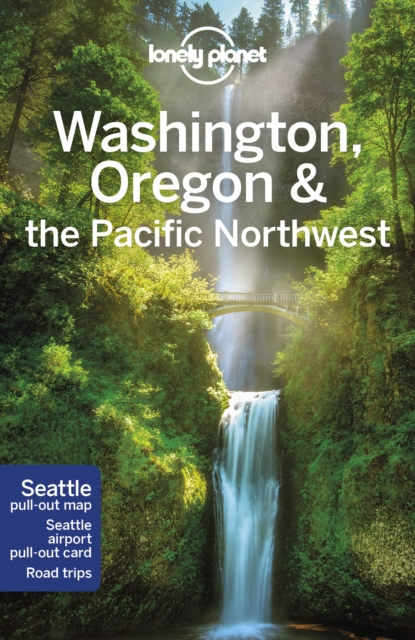 lonely planet

Washington, Oregon & the Pacific Northwest

Seattle pull-out map
Seattle airport pull-out card
Road trips